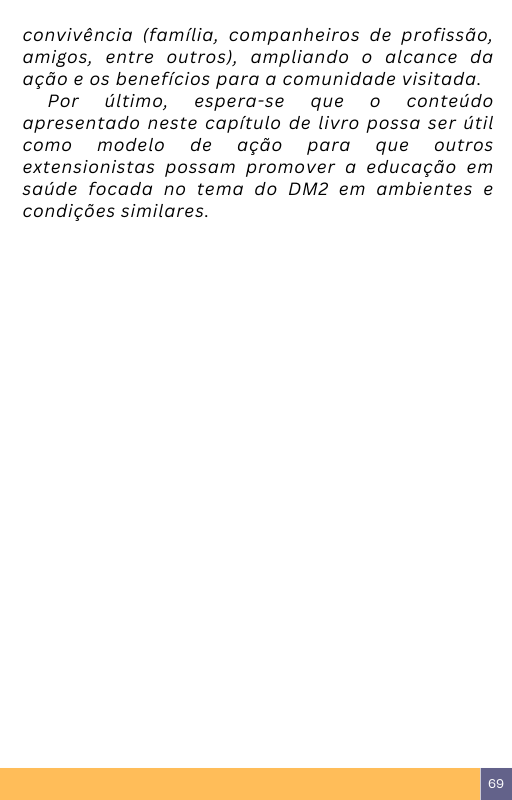 convivência (família, companheiros de profissão, amigos, entre outros), ampliando o alcance da ação e os benefícios para a comunidade visitada.

Por último, espera-se que o conteúdo apresentado neste capítulo de livro possa ser útil como modelo de ação para que outros extensionistas possam promover a educação em saúde focada no tema do DM2 em ambientes e condições similares.

69